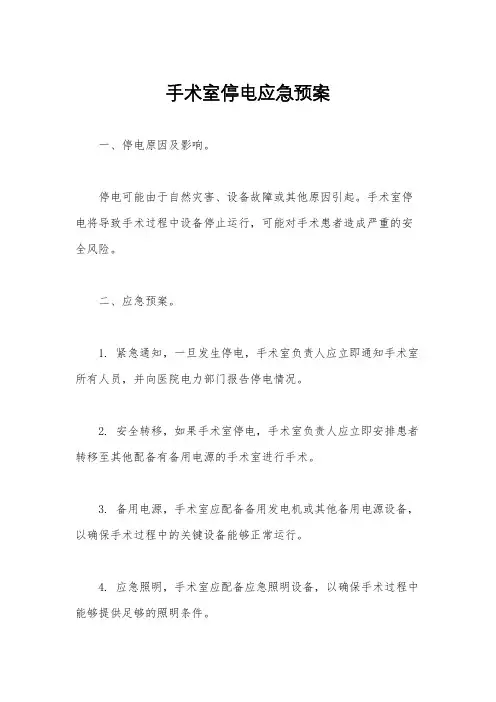 手术室停电应急预案

一、停电原因及影响。

停电可能由于自然灾害、设备故障或其他原因引起。手术室停电将导致手术过程中设备停止运行，可能对手术患者造成严重的安全风险。

二、应急预案。

1. 紧急通知，一旦发生停电，手术室负责人应立即通知手术室所有人员，并向医院电力部门报告停电情况。

2. 安全转移，如果手术室停电，手术室负责人应立即安排患者转移至其他配备有备用电源的手术室进行手术。

3. 备用电源，手术室应配备备用发电机或其他备用电源设备，以确保手术过程中的关键设备能够正常运行。

4. 应急照明，手术室应配备应急照明设备，以确保手术过程中能够提供足够的照明条件。